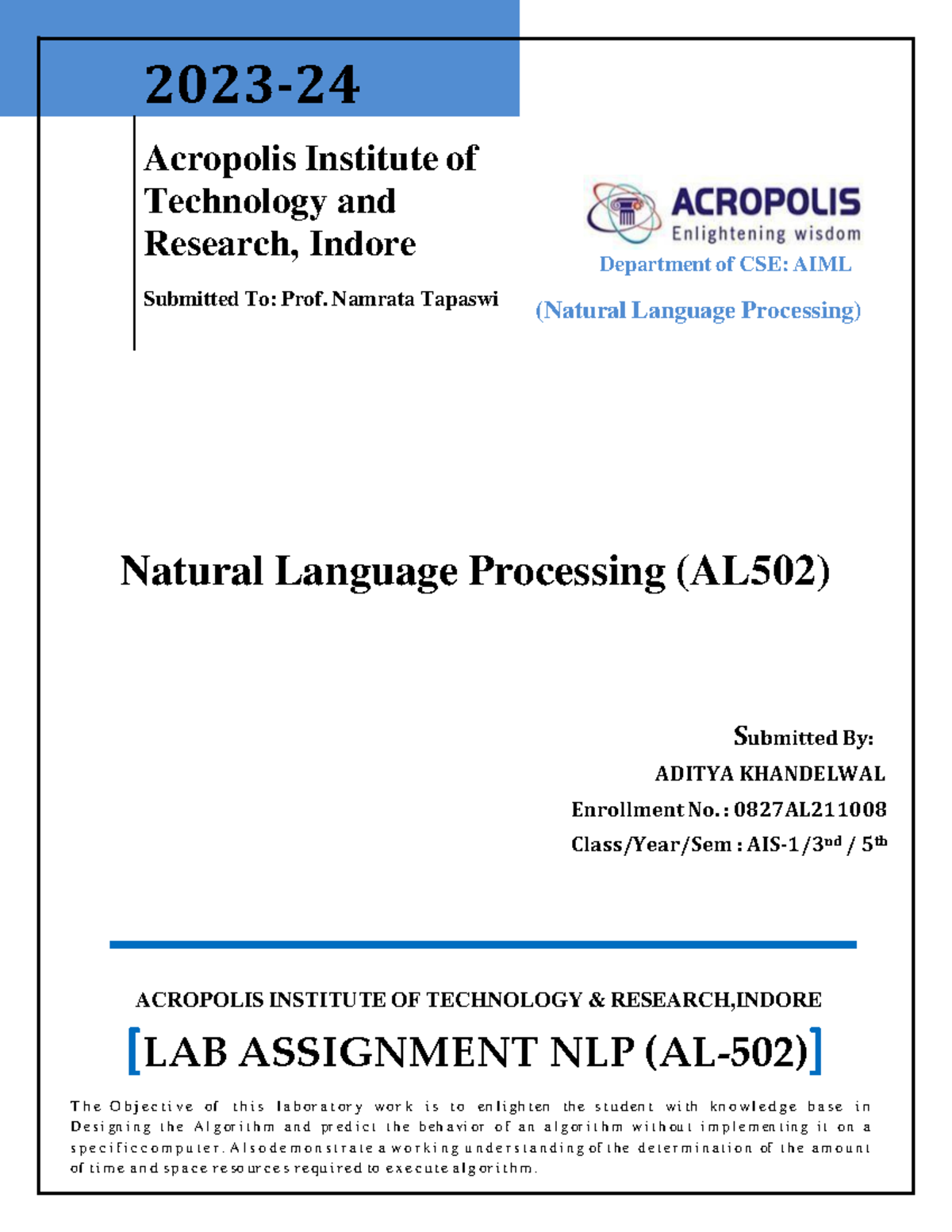 2023-24

Acropolis Institute of Technology and Research, Indore

Submitted To: Prof. Namrata Tapaswi

ACROPOLIS
Enlightening wisdom

Department of CSE: AIML

(Natural Language Processing)

Natural Language Processing (AL502)

Submitted By:
ADITYA KHANDELWAL
Enrollment No. : 0827AL211008
Class/Year/Sem : AIS-1/3$^{nd}$ / 5$^{th}$

ACROPOLIS INSTITUTE OF TECHNOLOGY & RESEARCH,INDORE

[LAB ASSIGNMENT NLP (AL-502)]

The Objective of this laboratory work is to enlighten the student with knowledge base in Designing the Algorithm and predict the behavior of an algorithm without implementing it on a specificcomputer. Alsodemonstrate a working understanding of the determination of the amount of time and space resources required to execute algorithm.